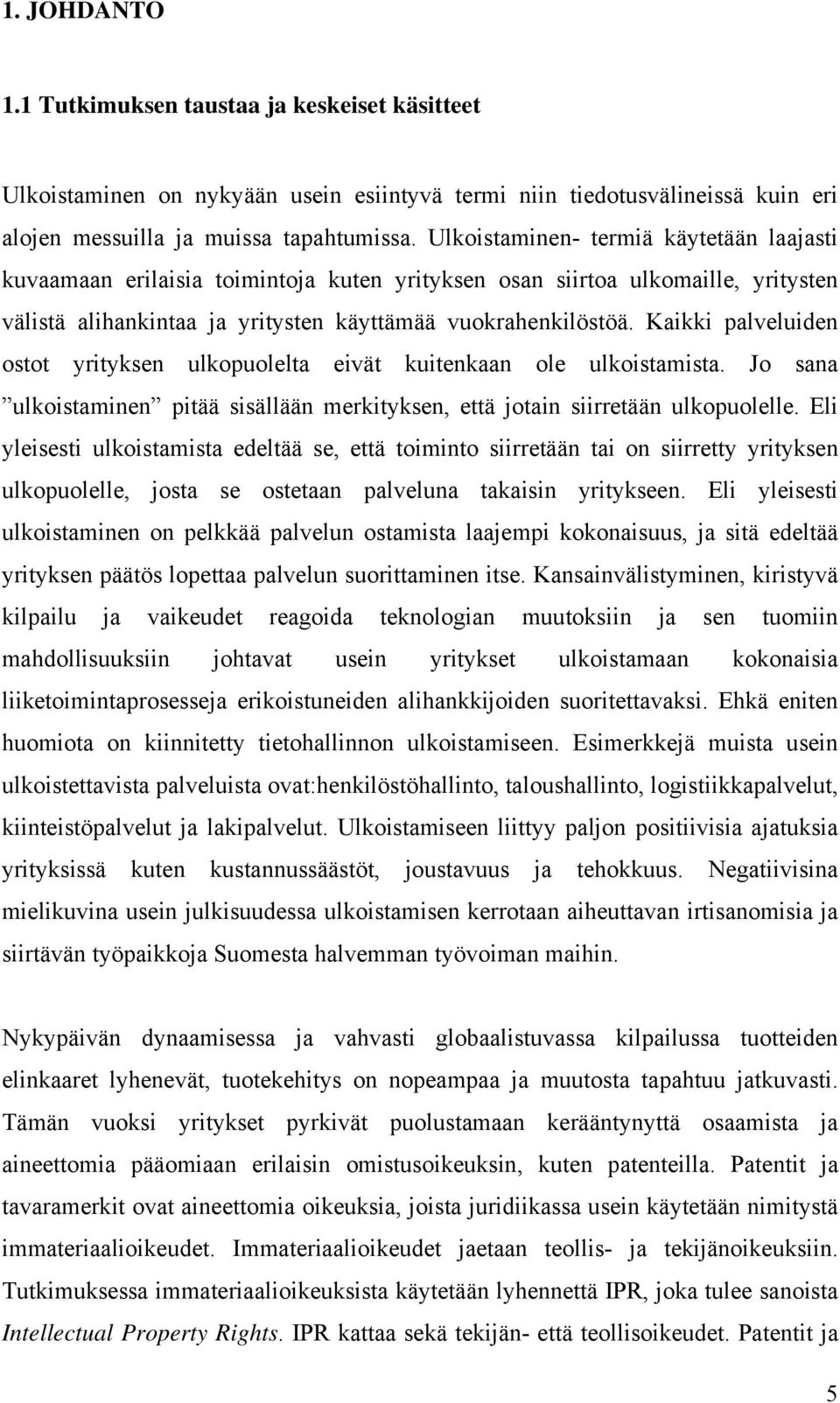 1. JOHDANTO

1.1 Tutkimuksen taustaa ja keskeiset käsitteet

Ulkoistaminen on nykyään usein esiintyvä termi niin tiedotusvälineissä kuin eri alojen messuilla ja muissa tapahtumissa. Ulkoistaminen- termiä käytetään laajasti kuvaamaan erilaisia toimintoja kuten yrityksen osan siirtoa ulkomaille, yritysten välistä alihankintaa ja yritysten käyttämää vuokrahenkilöstöä. Kaikki palveluiden ostot yrityksen ulkopuolelta eivät kuitenkaan ole ulkoistamista. Jo sana ”ulkoistaminen” pitää sisällään merkityksen, että jotain siirretään ulkopuolelle. Eli yleisesti ulkoistamista edeltää se, että toiminto siirretään tai on siirretty yrityksen ulkopuolelle, josta se ostetaan palveluna takaisin yritykseen. Eli yleisesti ulkoistaminen on pelkkää palvelun ostamista laajempi kokonaisuus, ja sitä edeltää yrityksen päätös lopettaa palvelun suorittaminen itse. Kansainvälistyminen, kiristyvä kilpailu ja vaikeudet reagoida teknologian muutoksiin ja sen tuomiin mahdollisuuksiin johtavat usein yritykset ulkoistamaan kokonaisia liiketoimintaprosesseja erikoistuneiden alihankkijoiden suoritettavaksi. Ehkä eniten huomiota on kiinnitetty tietohallinnon ulkoistamiseen. Esimerkkejä muista usein ulkoistettavista palveluista ovat:henkilöstöhallinto, taloushallinto, logistiikkapalvelut, kiinteistöpalvelut ja lakipalvelut. Ulkoistamiseen liittyy paljon positiivisia ajatuksia yrityksissä kuten kustannussäästöt, joustavuus ja tehokkuus. Negatiivisina mielikuvina usein julkisuudessa ulkoistamisen kerrotaan aiheuttavan irtisanomisia ja siirtävän työpaikkoja Suomesta halvemman työvoiman maihin.

Nykypäivän dynaamisessa ja vahvasti globaalistuvassa kilpailussa tuotteiden elinkaaret lyhenevät, tuotekehitys on nopeampaa ja muutosta tapahtuu jatkuvasti. Tämän vuoksi yritykset pyrkivät puolustamaan kerääntynyttä osaamista ja aineettomia pääomiaan erilaisin omistusoikeuksin, kuten patenteilla. Patentit ja tavaramerkit ovat aineettomia oikeuksia, joista juridiikassa usein käytetään nimitystä immateriaalioikeudet. Immateriaalioikeudet jaetaan teollis- ja tekijänoikeuksiin. Tutkimuksessa immateriaalioikeuksista käytetään lyhennettä IPR, joka tulee sanoista Intellectual Property Rights. IPR kattaa sekä tekijän- että teollisoikeudet. Patentit ja

5